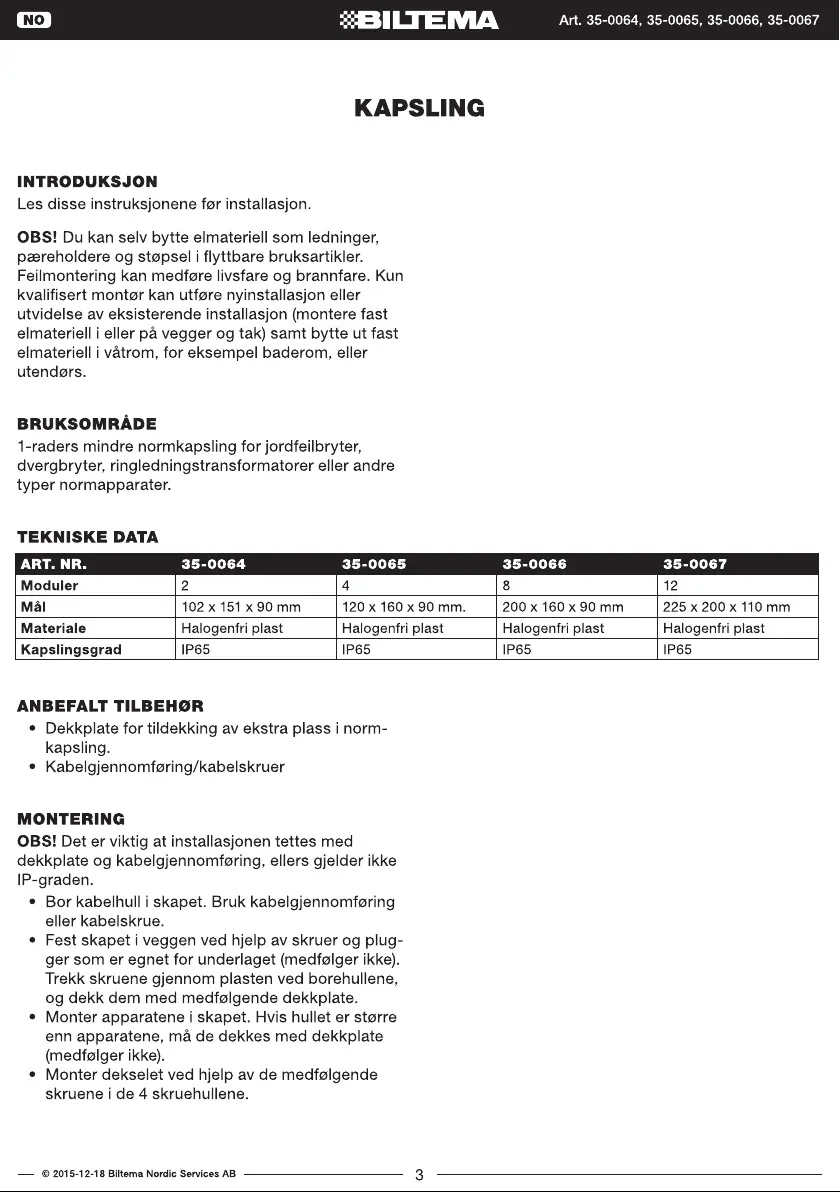 NO BILTEMA Art. 35-0064, 35-0065, 35-0066, 35-0067

KAPSLING

INTRODUKSJON
Les disse instruksjonene før installasjon.

OBS! Du kan selv bytte elmateriell som ledninger, pæreholdere og støpsel i flyttbare bruksartikler. Feilmontering kan medføre livsfare og brannfare. Kun kvalifisert montør kan utføre nyinstallasjon eller utvidelse av eksisterende installasjon (montere fast elmateriell i eller på vegger og tak) samt bytte ut fast elmateriell i våtrom, for eksempel baderom, eller utendørs.

BRUKSOMRÅDE
1-raders mindre normkapsling for jordfeilbryter, dvergbryter, ringledningstransformatorer eller andre typer normapparater.

TEKNISKE DATA

| ART. NR. | 35-0064 | 35-0065 | 35-0066 | 35-0067 |
|---|---|---|---|---|
| Moduler | 2 | 4 | 8 | 12 |
| Mål | 102 x 151 x 90 mm | 120 x 160 x 90 mm. | 200 x 160 x 90 mm | 225 x 200 x 110 mm |
| Materiale | Halogenfri plast | Halogenfri plast | Halogenfri plast | Halogenfri plast |
| Kapslingsgrad | IP65 | IP65 | IP65 | IP65 |

ANBEFALT TILBEHØR
• Dekkplate for tildekking av ekstra plass i normkapsling.
• Kabelgjennomføring/kabelskruer

MONTERING
OBS! Det er viktig at installasjonen tettes med dekkplate og kabelgjennomføring, ellers gjelder ikke IP-graden.
• Bor kabelhull i skapet. Bruk kabelgjennomføring eller kabelskrue.
• Fest skapet i veggen ved hjelp av skruer og plugger som er egnet for underlaget (medfølger ikke). Trekk skruene gjennom plasten ved borehullene, og dekk dem med medfølgende dekkplate.
• Monter apparatene i skapet. Hvis hullet er større enn apparatene, må de dekkes med dekkplate (medfølger ikke).
• Monter dekselet ved hjelp av de medfølgende skruene i de 4 skruehullene.

© 2015-12-18 Biltema Nordic Services AB 3